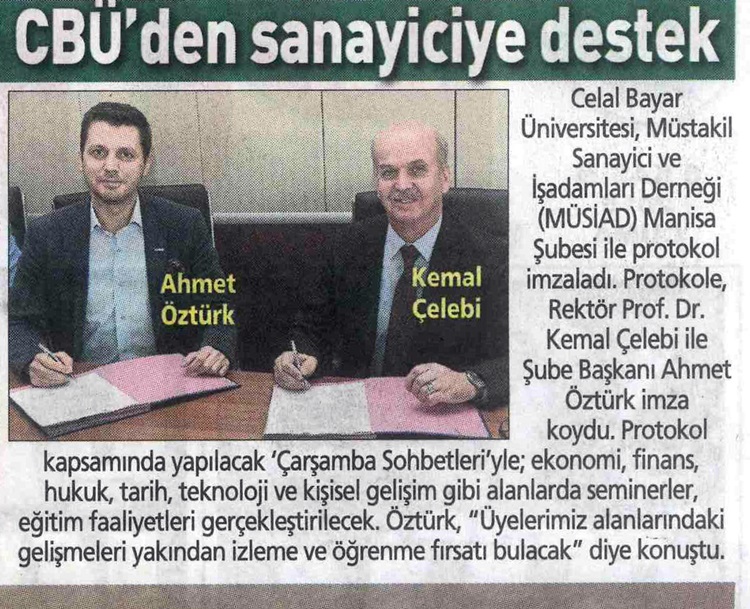 CBÜ'den sanayiciye destek

Ahmet Öztürk

Kemal Çelebi

Celal Bayar Üniversitesi, Müstakil Sanayici ve İşadamları Derneği (MÜSİAD) Manisa Şubesi ile protokol imzaladı. Protokole, Rektör Prof. Dr. Kemal Çelebi ile Şube Başkanı Ahmet Öztürk imza koydu. Protokol kapsamında yapılacak 'Çarşamba Sohbetleri'yle; ekonomi, finans, hukuk, tarih, teknoloji ve kişisel gelişim gibi alanlarda seminerler, eğitim faaliyetleri gerçekleştirilecek. Öztürk, "Üyelerimiz alanlarındaki gelişmeleri yakından izleme ve öğrenme fırsatı bulacak" diye konuştu.